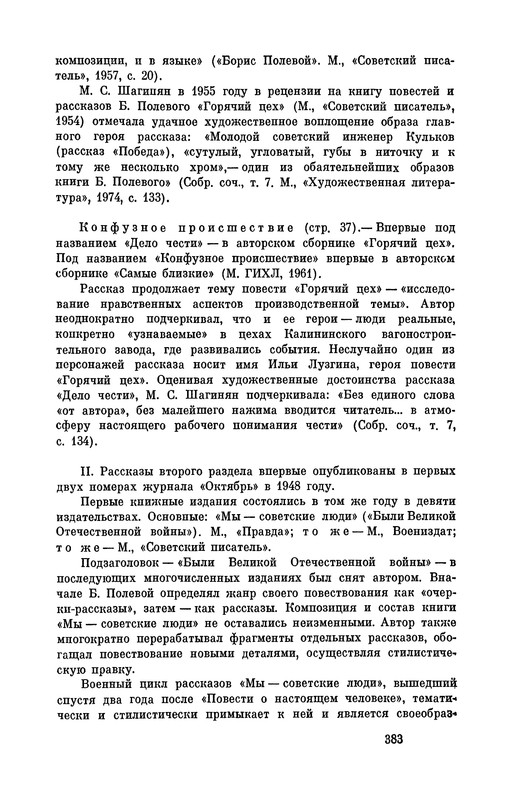 композиции, и в языке» («Борис Полевой». М., «Советский писатель», 1957, с. 20).

М. С. Шагинян в 1955 году в рецензии на книгу повестей и рассказов Б. Полевого «Горячий цех» (М., «Советский писатель», 1954) отмечала удачное художественное воплощение образа главного героя рассказа: «Молодой советский инженер Кульков (рассказ «Победа»), «сутулый, угловатый, губы в ниточку и к тому же несколько хром»,— один из обаятельнейших образов книги Б. Полевого» (Собр. соч., т. 7. М., «Художественная литература», 1974, с. 133).

Конфузное происшествие (стр. 37).— Впервые под названием «Дело чести» — в авторском сборнике «Горячий цех». Под названием «Конфузное происшествие» впервые в авторском сборнике «Самые близкие» (М. ГИХЛ, 1961).

Рассказ продолжает тему повести «Горячий цех» — «исследование нравственных аспектов производственной темы». Автор неоднократно подчеркивал, что и ее герои — люди реальные, конкретно «узнаваемые» в цехах Калининского вагоностроительного завода, где развивались события. Неслучайно один из персонажей рассказа носит имя Ильи Лузгина, героя повести «Горячий цех». Оценивая художественные достоинства рассказа «Дело чести», М. С. Шагинян подчеркивала: «Без единого слова «от автора», без малейшего нажима вводится читатель... в атмосферу настоящего рабочего понимания чести» (Собр. соч., т. 7, с. 134).

II. Рассказы второго раздела впервые опубликованы в первых двух номерах журнала «Октябрь» в 1948 году.

Первые книжные издания состоялись в том же году в девяти издательствах. Основные: «Мы — советские люди» («Были Великой Отечественной войны»). М., «Правда»; то же — М., Воениздат; то же — М., «Советский писатель».

Подзаголовок — «Были Великой Отечественной войны» — в последующих многочисленных изданиях был снят автором. Вначале Б. Полевой определял жанр своего повествования как «очерки-рассказы», затем — как рассказы. Композиция и состав книги «Мы — советские люди» не оставались неизменными. Автор также многократно перерабатывал фрагменты отдельных рассказов, обогащал повествование новыми деталями, осуществляя стилистическую правку.

Военный цикл рассказов «Мы — советские люди», вышедший спустя два года после «Повести о настоящем человеке», тематически и стилистически примыкает к ней и является своеобраз-

383